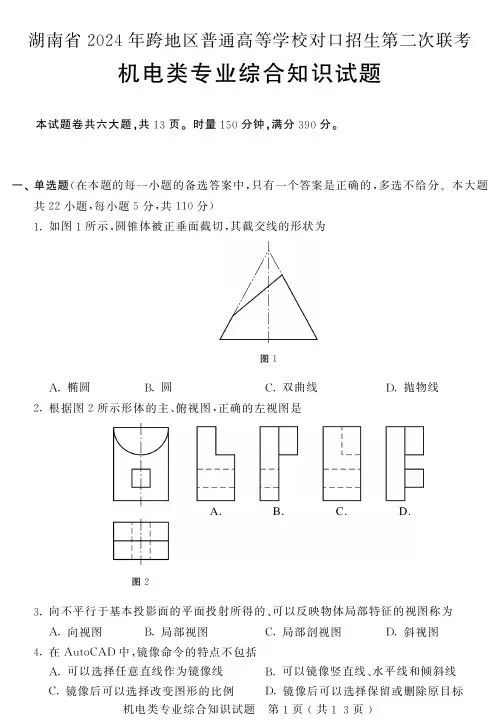 湖南省 2024 年跨地区普通高等学校对口招生第二次联考

机电类专业综合知识试题

本试题卷共六大题，共 13 页。时量 150 分钟，满分 390 分。

一、单选题(在本题的每一小题的备选答案中，只有一个答案是正确的，多选不给分。本大题共 22 小题，每小题 5 分，共 110 分)

1. 如图 1 所示，圆锥体被正垂面截切，其截交线的形状为

图 1

A. 椭圆　B. 圆　C. 双曲线　D. 抛物线

2. 根据图 2 所示形体的主、俯视图，正确的左视图是

A.　B.　C.　D.

图 2

3. 向不平行于基本投影面的平面投射所得的、可以反映物体局部特征的视图称为

A. 向视图　B. 局部视图　C. 局部剖视图　D. 斜视图

4. 在 AutoCAD 中，镜像命令的特点不包括

A. 可以选择任意直线作为镜像线　B. 可以镜像竖直线、水平线和倾斜线

C. 镜像后可以选择改变图形的比例　D. 镜像后可以选择保留或删除原目标

机电类专业综合知识试题　第 1 页（共 1 3 页）